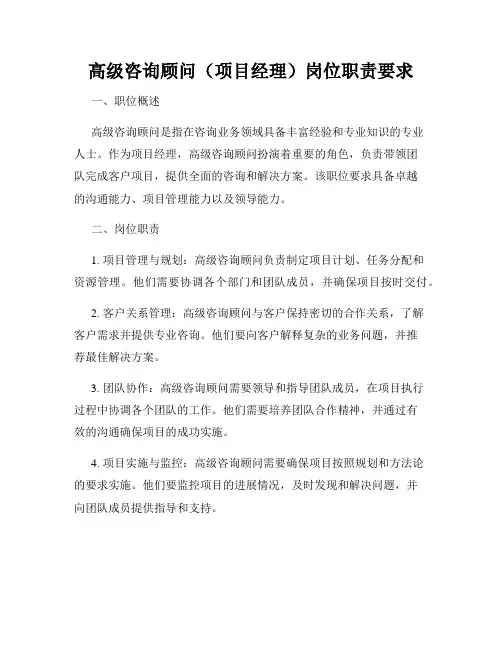 高级咨询顾问（项目经理）岗位职责要求

一、职位概述

高级咨询顾问是指在咨询业务领域具备丰富经验和专业知识的专业人士。作为项目经理，高级咨询顾问扮演着重要的角色，负责带领团队完成客户项目，提供全面的咨询和解决方案。该职位要求具备卓越的沟通能力、项目管理能力以及领导能力。

二、岗位职责

1. 项目管理与规划：高级咨询顾问负责制定项目计划、任务分配和资源管理。他们需要协调各个部门和团队成员，并确保项目按时交付。

2. 客户关系管理：高级咨询顾问与客户保持密切的合作关系，了解客户需求并提供专业咨询。他们要向客户解释复杂的业务问题，并推荐最佳解决方案。

3. 团队协作：高级咨询顾问需要领导和指导团队成员，在项目执行过程中协调各个团队的工作。他们需要培养团队合作精神，并通过有效的沟通确保项目的成功实施。

4. 项目实施与监控：高级咨询顾问需要确保项目按照规划和方法论的要求实施。他们要监控项目的进展情况，及时发现和解决问题，并向团队成员提供指导和支持。